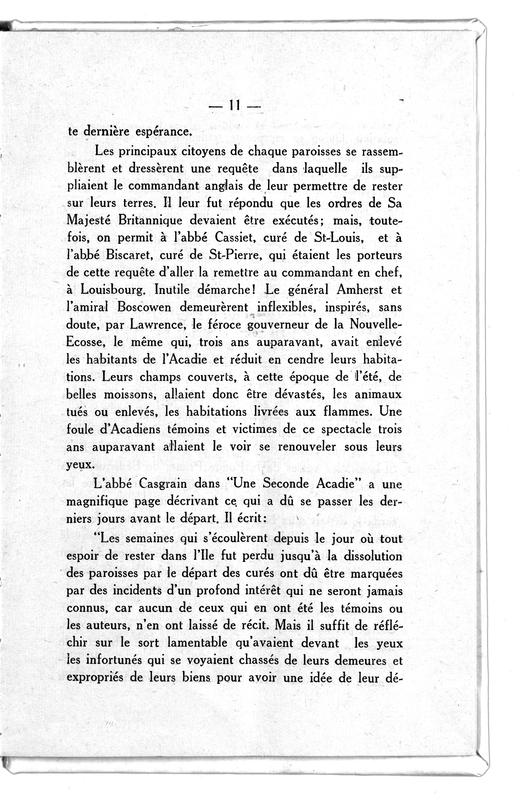 — 11 —

te dernière espérance.

Les principaux citoyens de chaque paroisses se rassemblèrent et dressèrent une requête dans laquelle ils suppliaient le commandant anglais de leur permettre de rester sur leurs terres. Il leur fut répondu que les ordres de Sa Majesté Britannique devaient être exécutés; mais, toutefois, on permit à l'abbé Cassiet, curé de St-Louis, et à l'abbé Biscaret, curé de St-Pierre, qui étaient les porteurs de cette requête d'aller la remettre au commandant en chef, à Louisbourg. Inutile démarche! Le général Amherst et l'amiral Boscowen demeurèrent inflexibles, inspirés, sans doute, par Lawrence, le féroce gouverneur de la Nouvelle-Ecosse, le même qui, trois ans auparavant, avait enlevé les habitants de l'Acadie et réduit en cendre leurs habitations. Leurs champs couverts, à cette époque de l'été, de belles moissons, allaient donc être dévastés, les animaux tués ou enlevés, les habitations livrées aux flammes. Une foule d'Acadiens témoins et victimes de ce spectacle trois ans auparavant allaient le voir se renouveler sous leurs yeux.

L'abbé Casgrain dans "Une Seconde Acadie" a une magnifique page décrivant ce qui a dû se passer les derniers jours avant le départ. Il écrit:

"Les semaines qui s'écoulèrent depuis le jour où tout espoir de rester dans l'Ile fut perdu jusqu'à la dissolution des paroisses par le départ des curés ont dû être marquées par des incidents d'un profond intérêt qui ne seront jamais connus, car aucun de ceux qui en ont été les témoins ou les auteurs, n'en ont laissé de récit. Mais il suffit de réfléchir sur le sort lamentable qu'avaient devant les yeux les infortunés qui se voyaient chassés de leurs demeures et expropriés de leurs biens pour avoir une idée de leur dé-